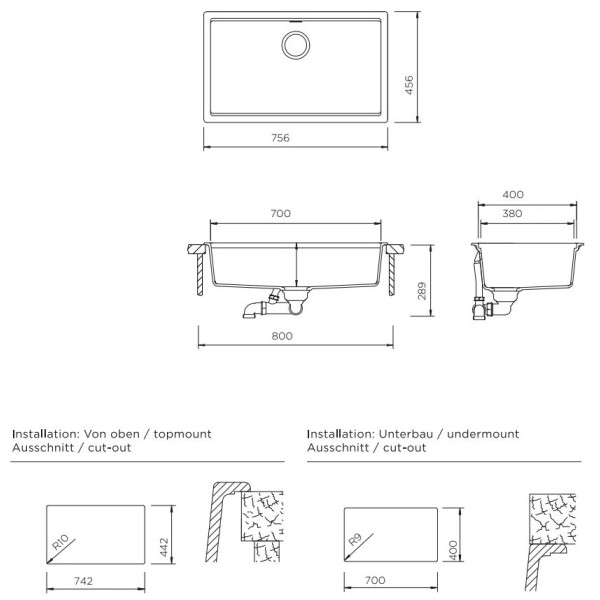 456
756
700
400
380
289
800
Installation: Von oben / topmount
Ausschnitt / cut-out
R10
442
742
Installation: Unterbau / undermount
Ausschnitt / cut-out
R9
400
700